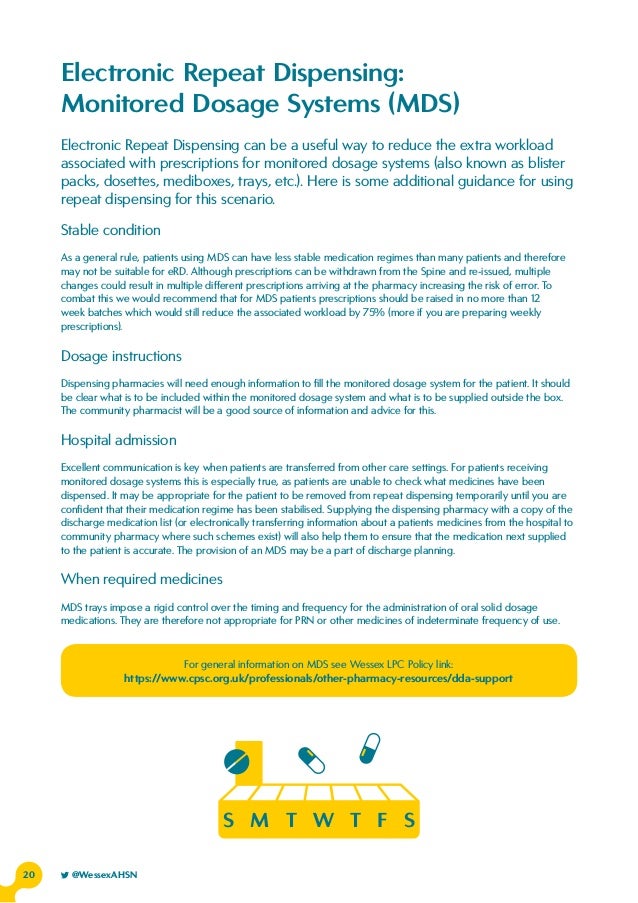 Electronic Repeat Dispensing: Monitored Dosage Systems (MDS)

Electronic Repeat Dispensing can be a useful way to reduce the extra workload associated with prescriptions for monitored dosage systems (also known as blister packs, dosettes, mediboxes, trays, etc.). Here is some additional guidance for using repeat dispensing for this scenario.

Stable condition

As a general rule, patients using MDS can have less stable medication regimes than many patients and therefore may not be suitable for eRD. Although prescriptions can be withdrawn from the Spine and re-issued, multiple changes could result in multiple different prescriptions arriving at the pharmacy increasing the risk of error. To combat this we would recommend that for MDS patients prescriptions should be raised in no more than 12 week batches which would still reduce the associated workload by 75% (more if you are preparing weekly prescriptions).

Dosage instructions

Dispensing pharmacies will need enough information to fill the monitored dosage system for the patient. It should be clear what is to be included within the monitored dosage system and what is to be supplied outside the box. The community pharmacist will be a good source of information and advice for this.

Hospital admission

Excellent communication is key when patients are transferred from other care settings. For patients receiving monitored dosage systems this is especially true, as patients are unable to check what medicines have been dispensed. It may be appropriate for the patient to be removed from repeat dispensing temporarily until you are confident that their medication regime has been stabilised. Supplying the dispensing pharmacy with a copy of the discharge medication list (or electronically transferring information about a patients medicines from the hospital to community pharmacy where such schemes exist) will also help them to ensure that the medication next supplied to the patient is accurate. The provision of an MDS may be a part of discharge planning.

When required medicines

MDS trays impose a rigid control over the timing and frequency for the administration of oral solid dosage medications. They are therefore not appropriate for PRN or other medicines of indeterminate frequency of use.

For general information on MDS see Wessex LPC Policy link:
https://www.cpsc.org.uk/professionals/other-pharmacy-resources/dda-support

S M T W T F S

20 @WessexAHSN